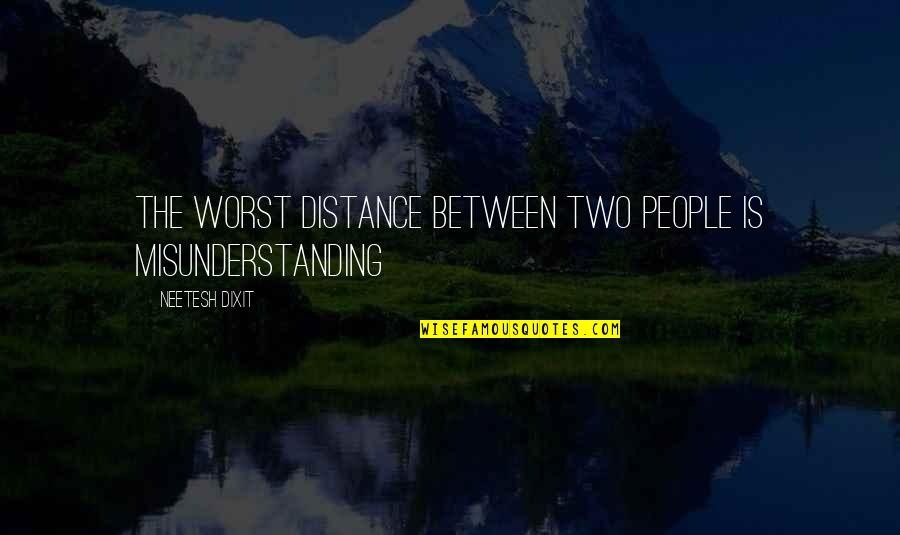 THE WORST DISTANCE BETWEEN TWO PEOPLE IS MISUNDERSTANDING

NEETESH DIXIT

WISEFAMOUSQUOTES.COM